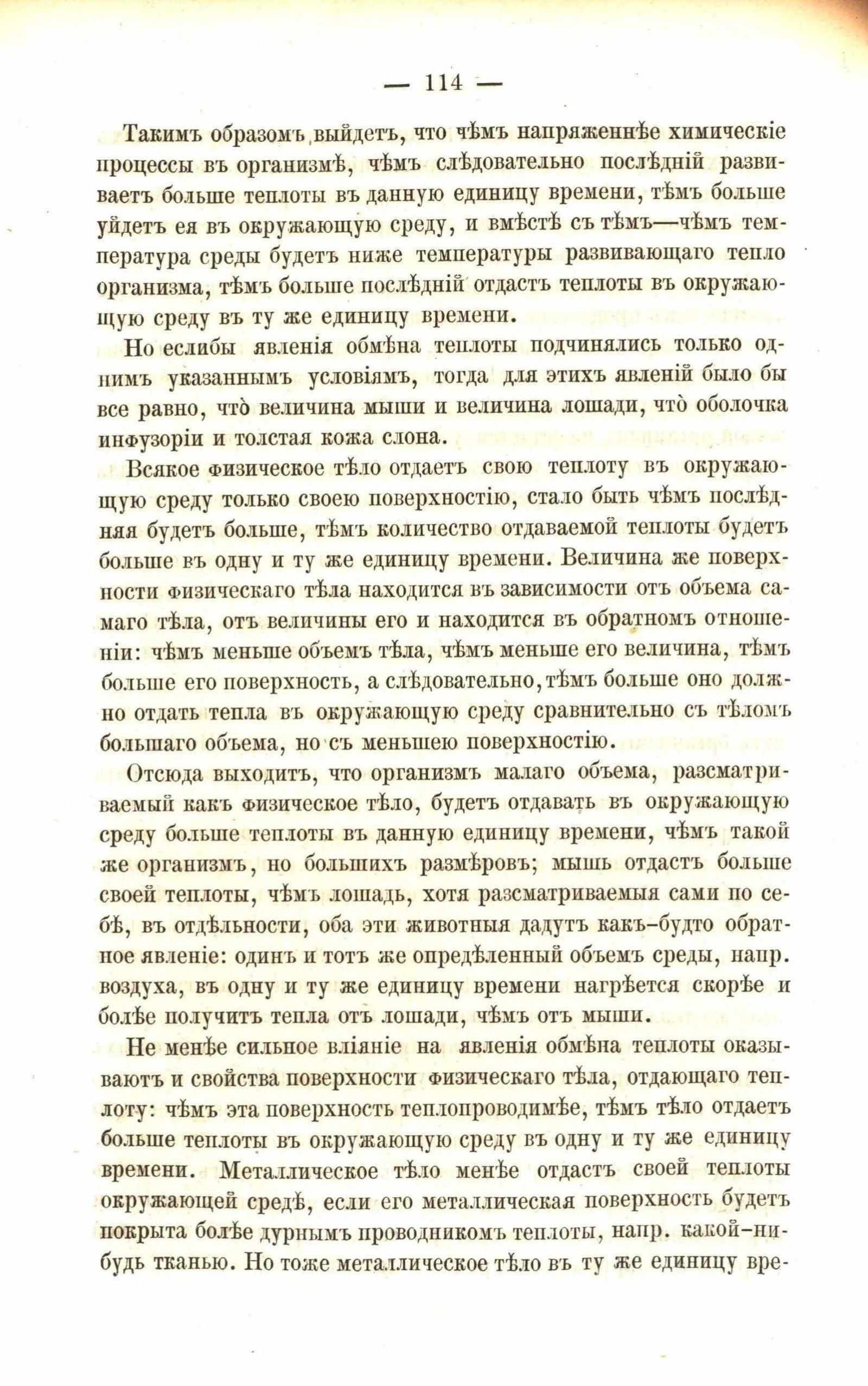 — 114 —

Такимъ образомъ выйдетъ, что чѣмъ напряженнѣе химическіе процессы въ организмѣ, чѣмъ слѣдовательно послѣдній развиваетъ больше теплоты въ данную единицу времени, тѣмъ больше уйдетъ ея въ окружающую среду, и вмѣстѣ съ тѣмъ—чѣмъ температура среды будетъ ниже температуры развивающаго тепло организма, тѣмъ больше послѣдній отдастъ теплоты въ окружающую среду въ ту же единицу времени.

Но еслибы явленія обмѣна теплоты подчинялись только однимъ указаннымъ условіямъ, тогда для этихъ явленій было бы все равно, что̀ величина мыши и величина лошади, что̀ оболочка инфузоріи и толстая кожа слона.

Всякое физическое тѣло отдаетъ свою теплоту въ окружающую среду только своею поверхностію, стало быть чѣмъ послѣдняя будетъ больше, тѣмъ количество отдаваемой теплоты будетъ больше въ одну и ту же единицу времени. Величина же поверхности физическаго тѣла находится въ зависимости отъ объема самаго тѣла, отъ величины его и находится въ обратномъ отношеніи: чѣмъ меньше объемъ тѣла, чѣмъ меньше его величина, тѣмъ больше его поверхность, а слѣдовательно, тѣмъ больше оно должно отдать тепла въ окружающую среду сравнительно съ тѣломъ большаго объема, но съ меньшею поверхностію.

Отсюда выходитъ, что организмъ малаго объема, разсматриваемый какъ физическое тѣло, будетъ отдавать въ окружающую среду больше теплоты въ данную единицу времени, чѣмъ такой же организмъ, но большихъ размѣровъ; мышь отдастъ больше своей теплоты, чѣмъ лошадь, хотя разсматриваемыя сами по себѣ, въ отдѣльности, оба эти животныя дадутъ какъ-будто обратное явленіе: одинъ и тотъ же опредѣленный объемъ среды, напр. воздуха, въ одну и ту же единицу времени нагрѣется скорѣе и болѣе получитъ тепла отъ лошади, чѣмъ отъ мыши.

Не менѣе сильное вліяніе на явленія обмѣна теплоты оказываютъ и свойства поверхности физическаго тѣла, отдающаго теплоту: чѣмъ эта поверхность теплопроводимѣе, тѣмъ тѣло отдаетъ больше теплоты въ окружающую среду въ одну и ту же единицу времени. Металлическое тѣло менѣе отдастъ своей теплоты окружающей средѣ, если его металлическая поверхность будетъ покрыта болѣе дурнымъ проводникомъ теплоты, напр. какой-нибудь тканью. Но тоже металлическое тѣло въ ту же единицу вре-